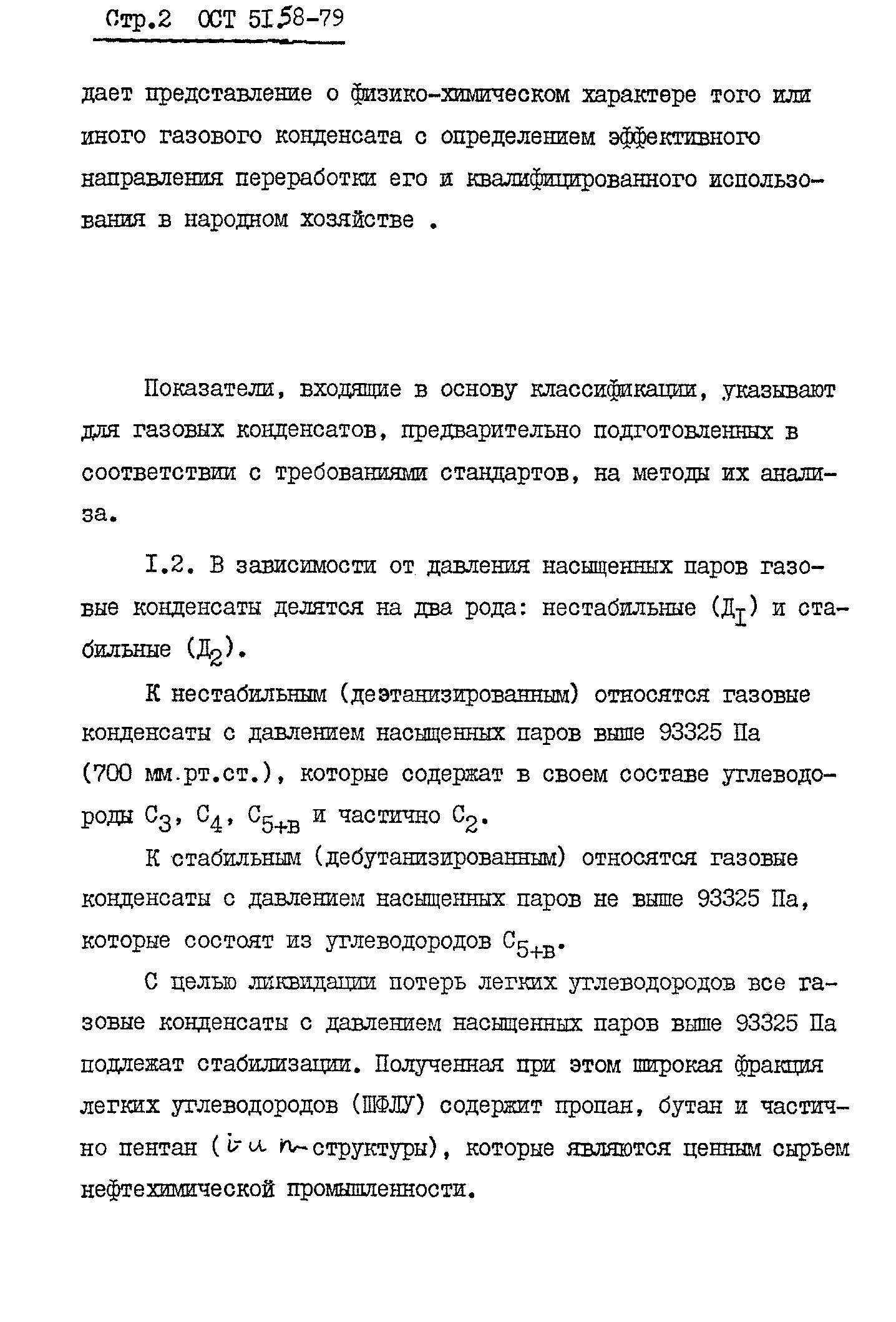 Стр.2 ОСТ 51.58-79

дает представление о физико-химическом характере того или иного газового конденсата с определением эффективного направления переработки его и квалифицированного использования в народном хозяйстве .

Показатели, входящие в основу классификации, указывают для газовых конденсатов, предварительно подготовленных в соответствии с требованиями стандартов, на методы их анализа.

I.2. В зависимости от давления насыщенных паров газовые конденсаты делятся на два рода: нестабильные ($Д_I$) и стабильные ($Д_2$).

К нестабильным (деэтанизированным) относятся газовые конденсаты с давлением насыщенных паров выше 93325 Па (700 мм.рт.ст.), которые содержат в своем составе углеводороды $C_3$, $C_4$, $C_{5+в}$ и частично $C_2$.

К стабильным (дебутанизированным) относятся газовые конденсаты с давлением насыщенных паров не выше 93325 Па, которые состоят из углеводородов $C_{5+в}$.

С целью ликвидации потерь легких углеводородов все газовые конденсаты с давлением насыщенных паров выше 93325 Па подлежат стабилизации. Полученная при этом широкая фракция легких углеводородов (ШФЛУ) содержит пропан, бутан и частично пентан ( i и n-структуры), которые являются ценным сырьем нефтехимической промышленности.